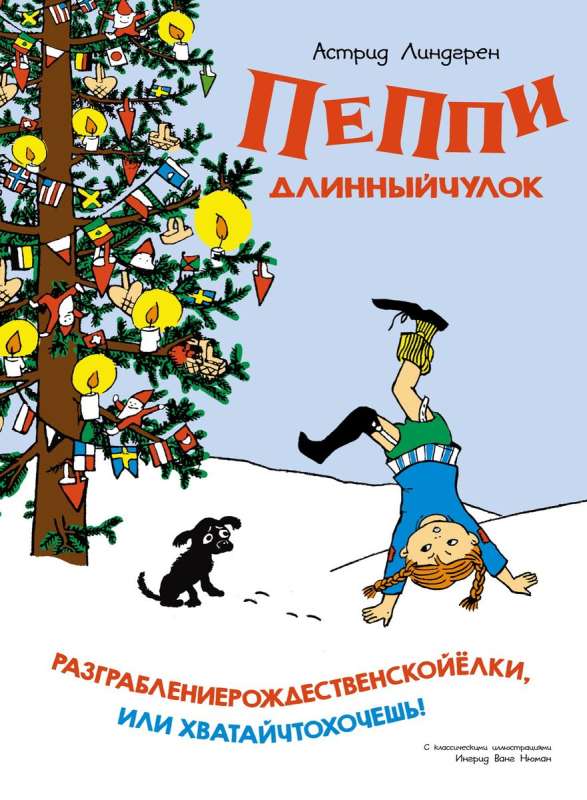 Астрид Линдгрен

ПЕППИ

ДЛИННЫЙЧУЛОК

РАЗГРАБЛЕНИЕРОЖДЕСТВЕНСКОЙЁЛКИ,

ИЛИ ХВАТАЙЧТОХОЧЕШЬ!

С классическими иллюстрациями Ингрид Ванг Нюман